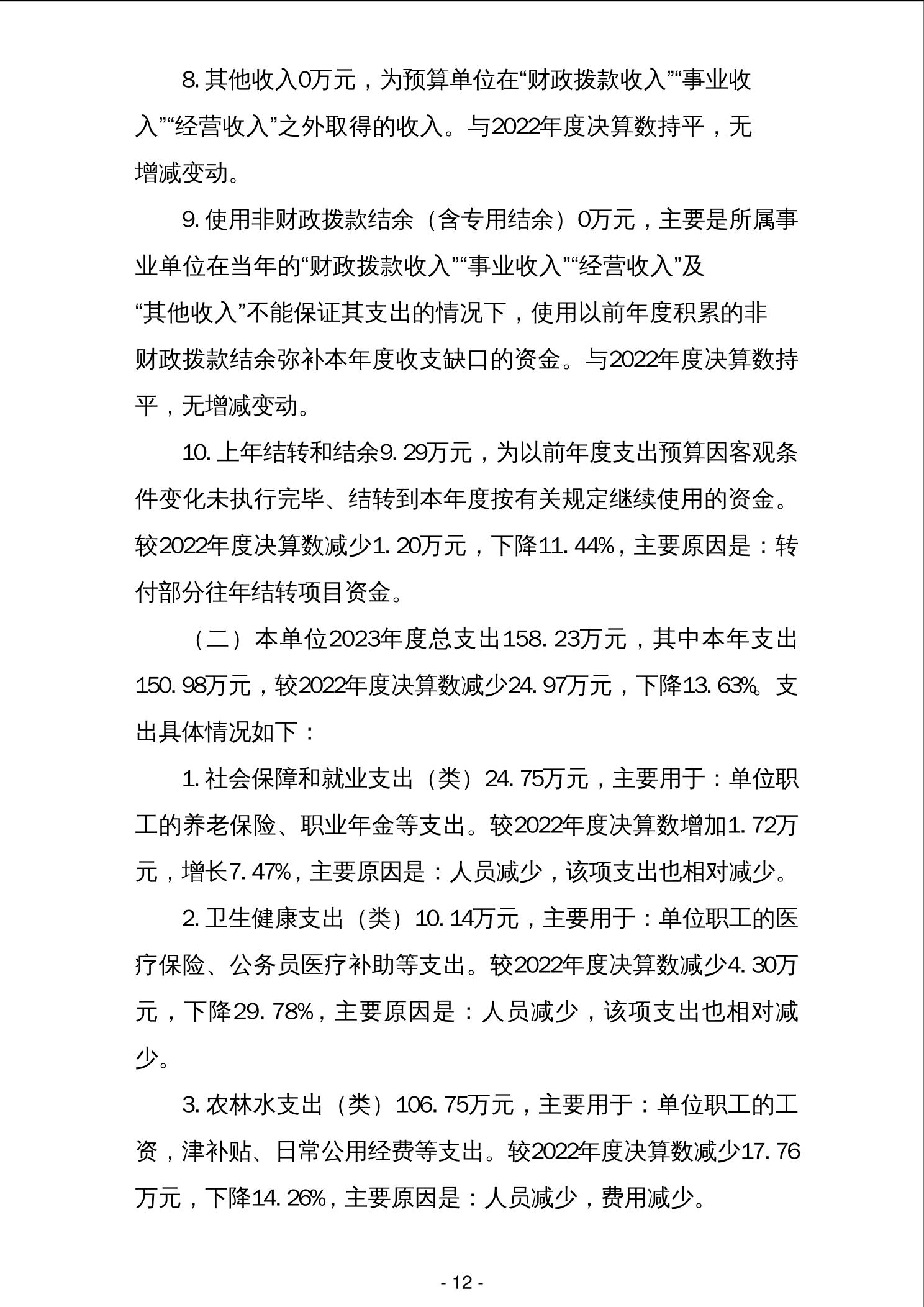 8. 其他收入0万元，为预算单位在“财政拨款收入”“事业收入”“经营收入”之外取得的收入。与2022年度决算数持平，无增减变动。

9. 使用非财政拨款结余（含专用结余）0万元，主要是所属事业单位在当年的“财政拨款收入”“事业收入”“经营收入”及“其他收入”不能保证其支出的情况下，使用以前年度积累的非财政拨款结余弥补本年度收支缺口的资金。与2022年度决算数持平，无增减变动。

10. 上年结转和结余9. 29万元，为以前年度支出预算因客观条件变化未执行完毕、结转到本年度按有关规定继续使用的资金。较2022年度决算数减少1. 20万元，下降11. 44%，主要原因是：转付部分往年结转项目资金。

（二）本单位2023年度总支出158. 23万元，其中本年支出150. 98万元，较2022年度决算数减少24. 97万元，下降13. 63%。支出具体情况如下：

1. 社会保障和就业支出（类）24. 75万元，主要用于：单位职工的养老保险、职业年金等支出。较2022年度决算数增加1. 72万元，增长7. 47%，主要原因是：人员减少，该项支出也相对减少。

2. 卫生健康支出（类）10. 14万元，主要用于：单位职工的医疗保险、公务员医疗补助等支出。较2022年度决算数减少4. 30万元，下降29. 78%，主要原因是：人员减少，该项支出也相对减少。

3. 农林水支出（类）106. 75万元，主要用于：单位职工的工资，津补贴、日常公用经费等支出。较2022年度决算数减少17. 76万元，下降14. 26%，主要原因是：人员减少，费用减少。

- 12 -